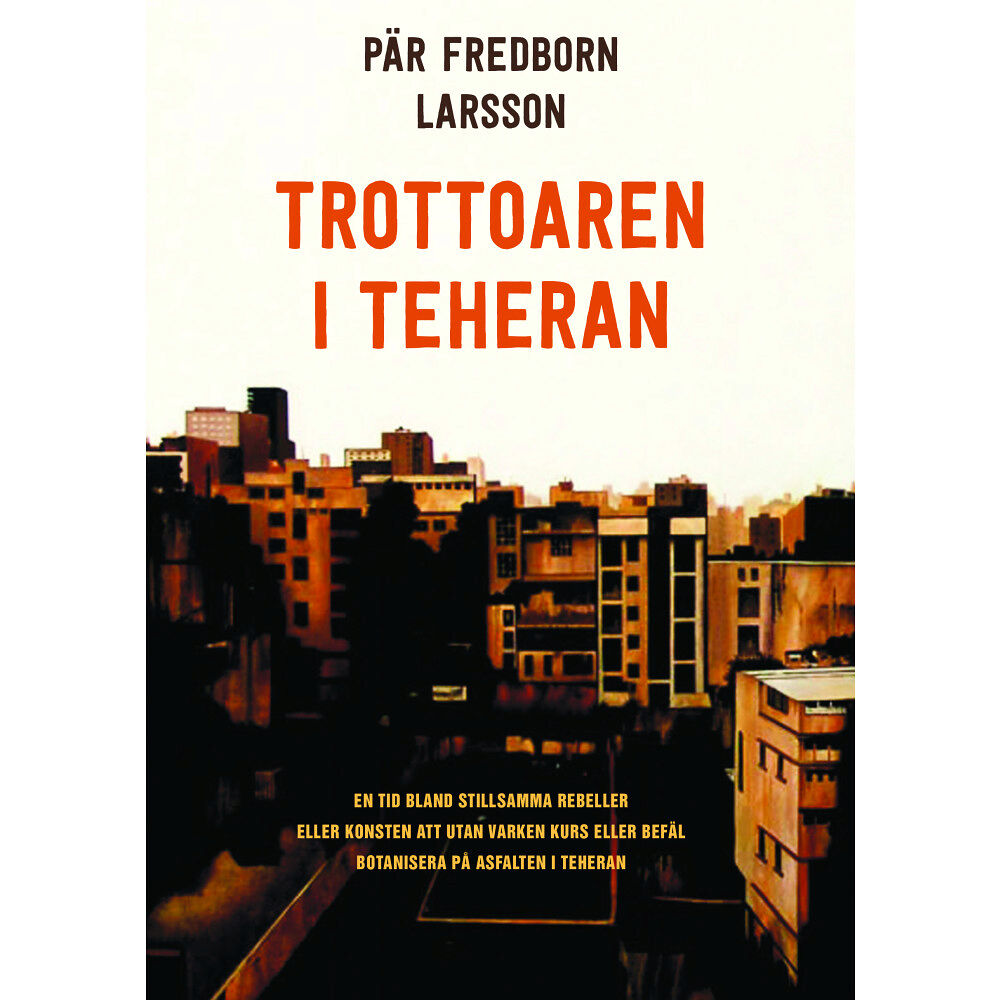 PÄR FREDBORN LARSSON

TROTTOAREN I TEHERAN

EN TID BLAND STILLSAMMA REBELLER
ELLER KONSTEN ATT UTAN VARKEN KURS ELLER BEFÄL
BOTANISERA PÅ ASFALTEN I TEHERAN